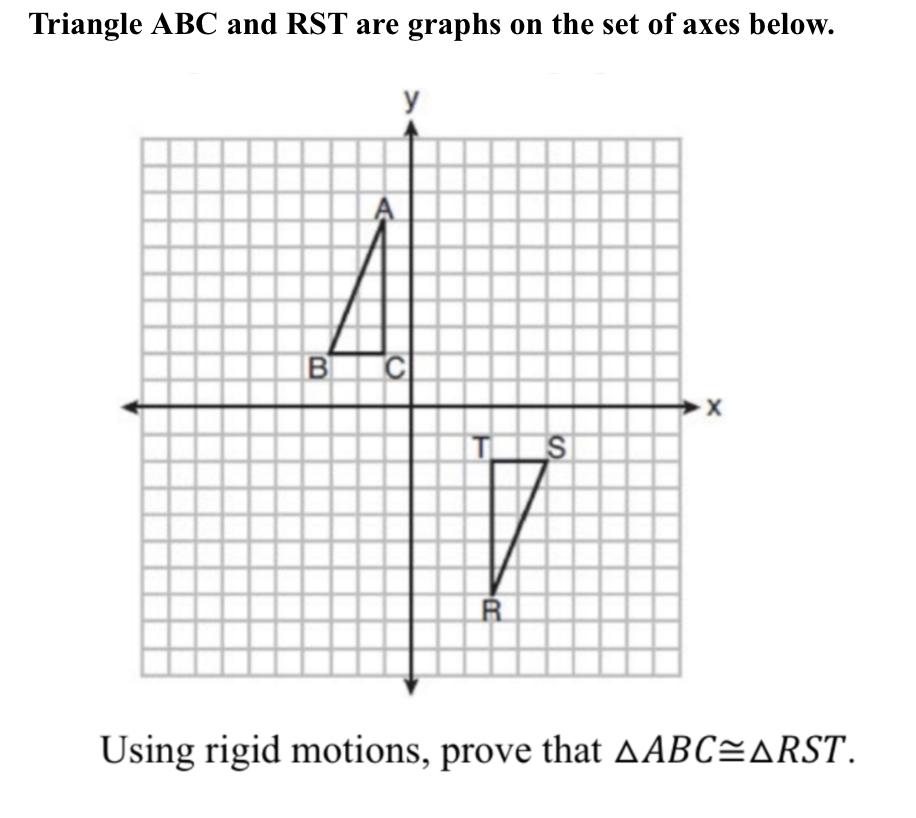 Triangle ABC and RST are graphs on the set of axes below.

y

A

B C

x

T S

R

Using rigid motions, prove that $\triangle ABC \cong \triangle RST$.